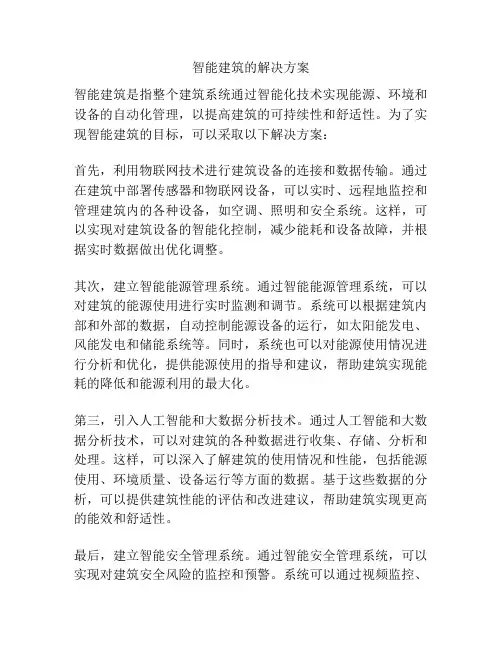 智能建筑的解决方案

智能建筑是指整个建筑系统通过智能化技术实现能源、环境和设备的自动化管理，以提高建筑的可持续性和舒适性。为了实现智能建筑的目标，可以采取以下解决方案：

首先，利用物联网技术进行建筑设备的连接和数据传输。通过在建筑中部署传感器和物联网设备，可以实时、远程地监控和管理建筑内的各种设备，如空调、照明和安全系统。这样，可以实现对建筑设备的智能化控制，减少能耗和设备故障，并根据实时数据做出优化调整。

其次，建立智能能源管理系统。通过智能能源管理系统，可以对建筑的能源使用进行实时监测和调节。系统可以根据建筑内部和外部的数据，自动控制能源设备的运行，如太阳能发电、风能发电和储能系统等。同时，系统也可以对能源使用情况进行分析和优化，提供能源使用的指导和建议，帮助建筑实现能耗的降低和能源利用的最大化。

第三，引入人工智能和大数据分析技术。通过人工智能和大数据分析技术，可以对建筑的各种数据进行收集、存储、分析和处理。这样，可以深入了解建筑的使用情况和性能，包括能源使用、环境质量、设备运行等方面的数据。基于这些数据的分析，可以提供建筑性能的评估和改进建议，帮助建筑实现更高的能效和舒适性。

最后，建立智能安全管理系统。通过智能安全管理系统，可以实现对建筑安全风险的监控和预警。系统可以通过视频监控、